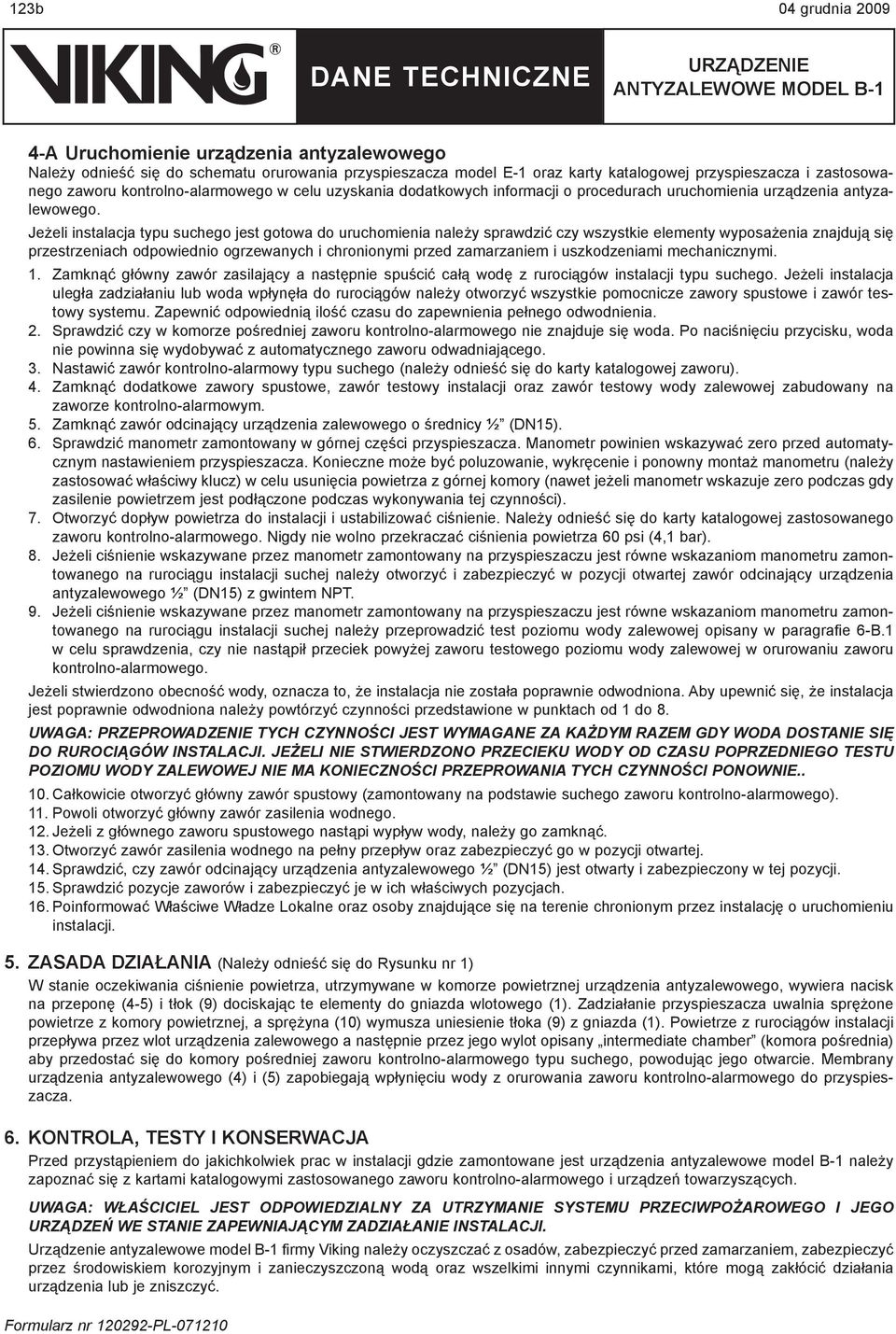 123b

04 grudnia 2009

VIKING®

DANE TECHNICZNE

URZĄDZENIE ANTYZALEWOWE MODEL B-1

4-A Uruchomienie urządzenia antyzalewowego

Należy odnieść się do schematu orurowania przyspieszacza model E-1 oraz karty katalogowej przyspieszacza i zastosowanego zaworu kontrolno-alarmowego w celu uzyskania dodatkowych informacji o procedurach uruchomienia urządzenia antyzalewowego.

Jeżeli instalacja typu suchego jest gotowa do uruchomienia należy sprawdzić czy wszystkie elementy wyposażenia znajdują się przestrzeniach odpowiednio ogrzewanych i chronionymi przed zamarzaniem i uszkodzeniami mechanicznymi.

1. Zamknąć główny zawór zasilający a następnie spuścić całą wodę z rurociągów instalacji typu suchego. Jeżeli instalacja uległa zadziałaniu lub woda wpłynęła do rurociągów należy otworzyć wszystkie pomocnicze zawory spustowe i zawór testowy systemu. Zapewnić odpowiednią ilość czasu do zapewnienia pełnego odwodnienia.
2. Sprawdzić czy w komorze pośredniej zaworu kontrolno-alarmowego nie znajduje się woda. Po naciśnięciu przycisku, woda nie powinna się wydobywać z automatycznego zaworu odwadniającego.
3. Nastawić zawór kontrolno-alarmowy typu suchego (należy odnieść się do karty katalogowej zaworu).
4. Zamknąć dodatkowe zawory spustowe, zawór testowy instalacji oraz zawór testowy wody zalewowej zabudowany na zaworze kontrolno-alarmowym.
5. Zamknąć zawór odcinający urządzenia zalewowego o średnicy ½” (DN15).
6. Sprawdzić manometr zamontowany w górnej części przyspieszacza. Manometr powinien wskazywać zero przed automatycznym nastawieniem przyspieszacza. Konieczne może być poluzowanie, wykręcenie i ponowny montaż manometru (należy zastosować właściwy klucz) w celu usunięcia powietrza z górnej komory (nawet jeżeli manometr wskazuje zero podczas gdy zasilenie powietrzem jest podłączone podczas wykonywania tej czynności).
7. Otworzyć dopływ powietrza do instalacji i ustabilizować ciśnienie. Należy odnieść się do karty katalogowej zastosowanego zaworu kontrolno-alarmowego. Nigdy nie wolno przekraczać ciśnienia powietrza 60 psi (4,1 bar).
8. Jeżeli ciśnienie wskazywane przez manometr zamontowany na przyspieszaczu jest równe wskazaniom manometru zamontowanego na rurociągu instalacji suchej należy otworzyć i zabezpieczyć w pozycji otwartej zawór odcinający urządzenia antyzalewowego ½” (DN15) z gwintem NPT.
9. Jeżeli ciśnienie wskazywane przez manometr zamontowany na przyspieszaczu jest równe wskazaniom manometru zamontowanego na rurociągu instalacji suchej należy przeprowadzić test poziomu wody zalewowej opisany w paragrafie 6-B.1 w celu sprawdzenia, czy nie nastąpił przeciek powyżej zaworu testowego poziomu wody zalewowej w orurowaniu zaworu kontrolno-alarmowego.

Jeżeli stwierdzono obecność wody, oznacza to, że instalacja nie została poprawnie odwodniona. Aby upewnić się, że instalacja jest poprawnie odwodniona należy powtórzyć czynności przedstawione w punktach od 1 do 8.

UWAGA: PRZEPROWADZENIE TYCH CZYNNOŚCI JEST WYMAGANE ZA KAŻDYM RAZEM GDY WODA DOSTANIE SIĘ DO RUROCIĄGÓW INSTALACJI. JEŻELI NIE STWIERDZONO PRZECIEKU WODY OD CZASU POPRZEDNIEGO TESTU POZIOMU WODY ZALEWOWEJ NIE MA KONIECZNOŚCI PRZEPROWANIA TYCH CZYNNOŚCI PONOWNIE..

10. Całkowicie otworzyć główny zawór spustowy (zamontowany na podstawie suchego zaworu kontrolno-alarmowego).
11. Powoli otworzyć główny zawór zasilenia wodnego.
12. Jeżeli z głównego zaworu spustowego nastąpi wypływ wody, należy go zamknąć.
13. Otworzyć zawór zasilenia wodnego na pełny przepływ oraz zabezpieczyć go w pozycji otwartej.
14. Sprawdzić, czy zawór odcinający urządzenia antyzalewowego ½” (DN15) jest otwarty i zabezpieczony w tej pozycji.
15. Sprawdzić pozycje zaworów i zabezpieczyć je w ich właściwych pozycjach.
16. Poinformować Właściwe Władze Lokalne oraz osoby znajdujące się na terenie chronionym przez instalację o uruchomieniu instalacji.

5. ZASADA DZIAŁANIA (Należy odnieść się do Rysunku nr 1)

W stanie oczekiwania ciśnienie powietrza, utrzymywane w komorze powietrznej urządzenia antyzalewowego, wywiera nacisk na przeponę (4-5) i tłok (9) dociskając te elementy do gniazda wlotowego (1). Zadziałanie przyspieszacza uwalnia sprężone powietrze z komory powietrznej, a sprężyna (10) wymusza uniesienie tłoka (9) z gniazda (1). Powietrze z rurociągów instalacji przepływa przez wlot urządzenia zalewowego a następnie przez jego wylot opisany „intermediate chamber” (komora pośrednia) aby przedostać się do komory pośredniej zaworu kontrolno-alarmowego typu suchego, powodując jego otwarcie. Membrany urządzenia antyzalewowego (4) i (5) zapobiegają wpłynięciu wody z orurowania zaworu kontrolno-alarmowego do przyspieszacza.

6. KONTROLA, TESTY I KONSERWACJA

Przed przystąpieniem do jakichkolwiek prac w instalacji gdzie zamontowane jest urządzenia antyzalewowe model B-1 należy zapoznać się z kartami katalogowymi zastosowanego zaworu kontrolno-alarmowego i urządzeń towarzyszących.

UWAGA: WŁAŚCICIEL JEST ODPOWIEDZIALNY ZA UTRZYMANIE SYSTEMU PRZECIWPOŻAROWEGO I JEGO URZĄDZEŃ WE STANIE ZAPEWNIAJĄCYM ZADZIAŁANIE INSTALACJI.

Urządzenie antyzalewowe model B-1 firmy Viking należy oczyszczać z osadów, zabezpieczyć przed zamarzaniem, zabezpieczyć przez środowiskiem korozyjnym i zanieczyszczoną wodą oraz wszelkimi innymi czynnikami, które mogą zakłócić działania urządzenia lub je zniszczyć.

Formularz nr 120292-PL-071210